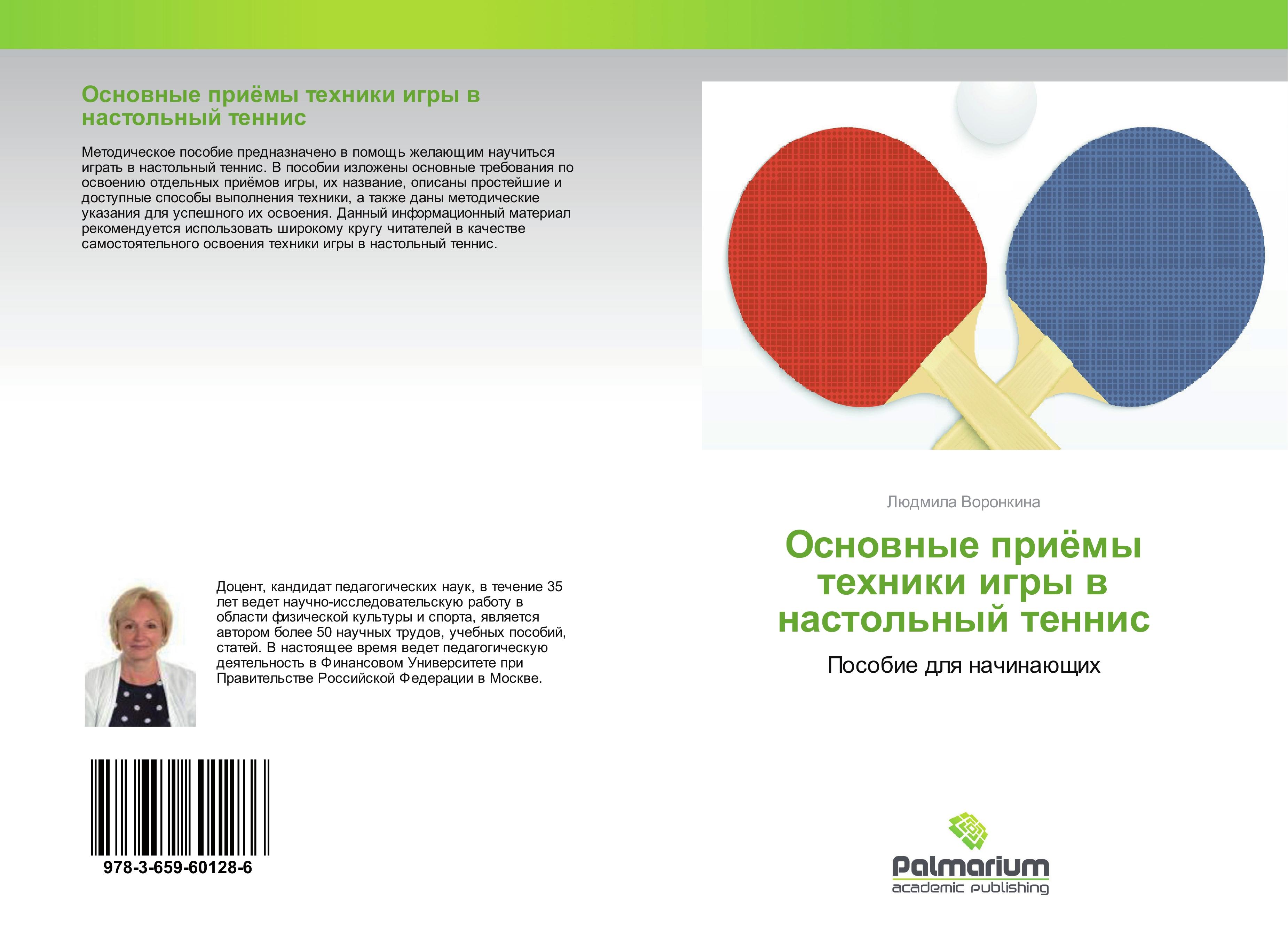 Основные приёмы техники игры в настольный теннис

Методическое пособие предназначено в помощь желающим научиться играть в настольный теннис. В пособии изложены основные требования по освоению отдельных приёмов игры, их название, описаны простейшие и доступные способы выполнения техники, а также даны методические указания для успешного их освоения. Данный информационный материал рекомендуется использовать широкому кругу читателей в качестве самостоятельного освоения техники игры в настольный теннис.

Доцент, кандидат педагогических наук, в течение 35 лет ведет научно-исследовательскую работу в области физической культуры и спорта, является автором более 50 научных трудов, учебных пособий, статей. В настоящее время ведет педагогическую деятельность в Финансовом Университете при Правительстве Российской Федерации в Москве.

978-3-659-60128-6

Людмила Воронкина

Основные приёмы техники игры в настольный теннис

Пособие для начинающих

Palmarium
academic publishing